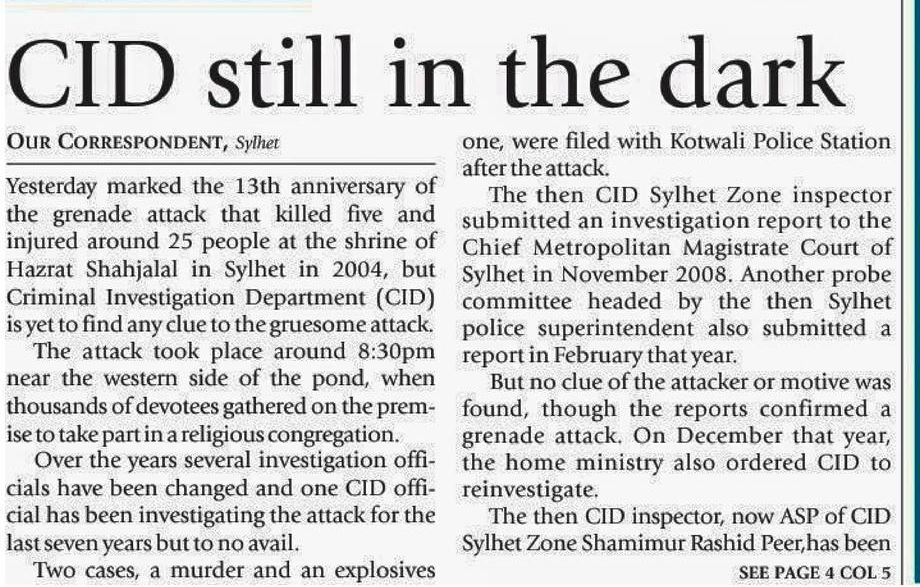 CID still in the dark

OUR CORRESPONDENT, Sylhet

Yesterday marked the 13th anniversary of the grenade attack that killed five and injured around 25 people at the shrine of Hazrat Shahjalal in Sylhet in 2004, but Criminal Investigation Department (CID) is yet to find any clue to the gruesome attack.

The attack took place around 8:30pm near the western side of the pond, when thousands of devotees gathered on the premise to take part in a religious congregation.

Over the years several investigation officials have been changed and one CID official has been investigating the attack for the last seven years but to no avail.

Two cases, a murder and an explosives one, were filed with Kotwali Police Station after the attack.

The then CID Sylhet Zone inspector submitted an investigation report to the Chief Metropolitan Magistrate Court of Sylhet in November 2008. Another probe committee headed by the then Sylhet police superintendent also submitted a report in February that year.

But no clue of the attacker or motive was found, though the reports confirmed a grenade attack. On December that year, the home ministry also ordered CID to reinvestigate.

The then CID inspector, now ASP of CID Sylhet Zone Shamimur Rashid Peer,has been

SEE PAGE 4 COL 5